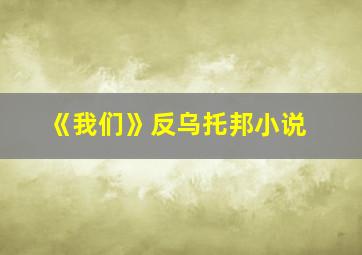 《我们》反乌托邦小说